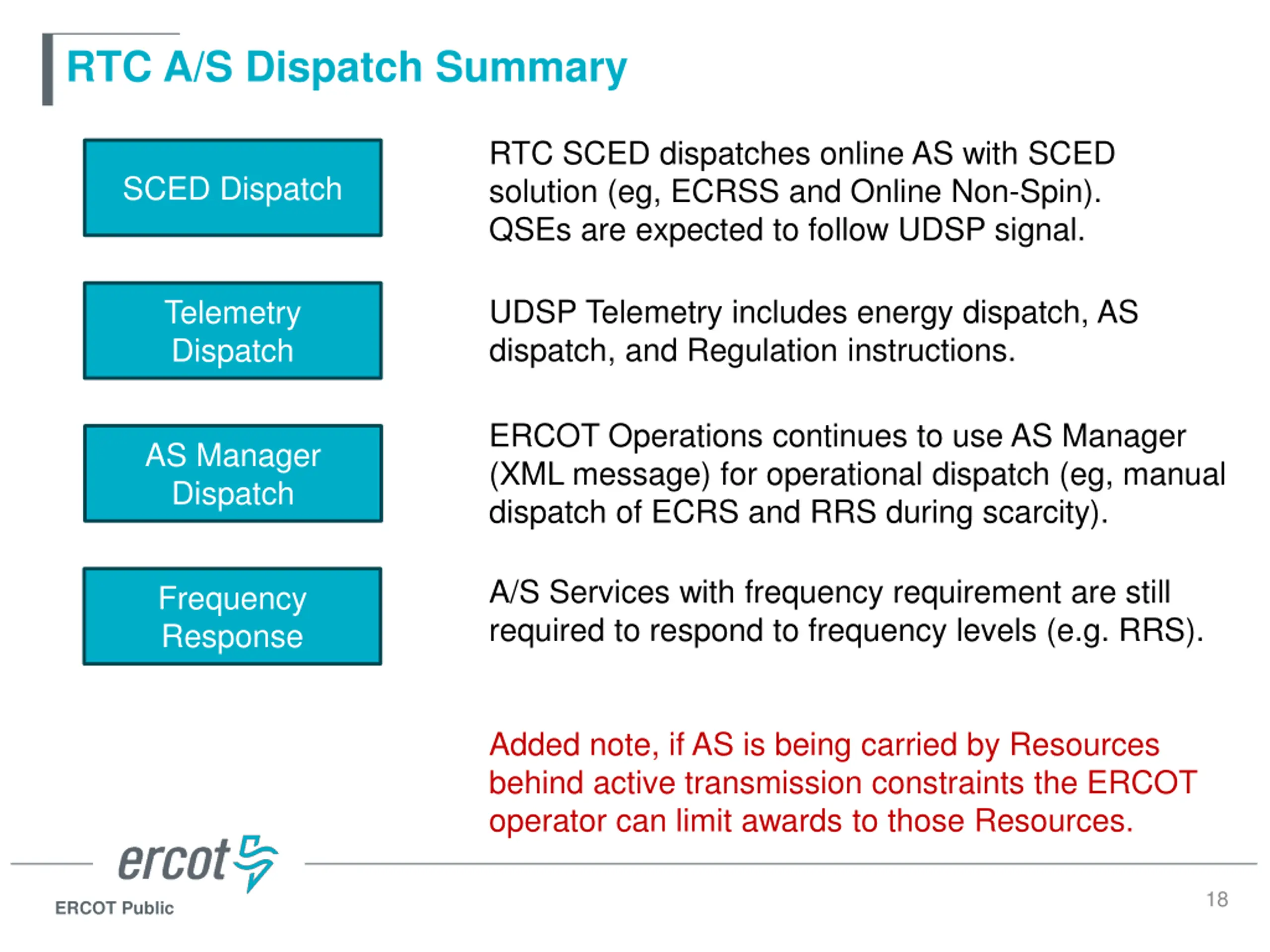 RTC A/S Dispatch Summary

SCED Dispatch

RTC SCED dispatches online AS with SCED solution (eg, ECRSS and Online Non-Spin). QSEs are expected to follow UDSP signal.

Telemetry Dispatch

UDSP Telemetry includes energy dispatch, AS dispatch, and Regulation instructions.

AS Manager Dispatch

ERCOT Operations continues to use AS Manager (XML message) for operational dispatch (eg, manual dispatch of ECRS and RRS during scarcity).

Frequency Response

A/S Services with frequency requirement are still required to respond to frequency levels (e.g. RRS).

Added note, if AS is being carried by Resources behind active transmission constraints the ERCOT operator can limit awards to those Resources.

ercot

ERCOT Public

18